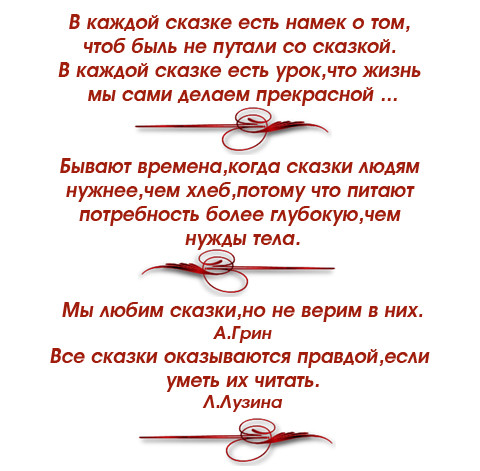 В каждой сказке есть намек о том,
чтоб быль не путали со сказкой.
В каждой сказке есть урок,что жизнь
мы сами делаем прекрасной ...

Бывают времена,когда сказки людям
нужнее,чем хлеб,потому что питают
потребность более глубокую,чем
нужды тела.

Мы любим сказки,но не верим в них.
А.Грин
Все сказки оказываются правдой,если
уметь их читать.
Л.Лузина